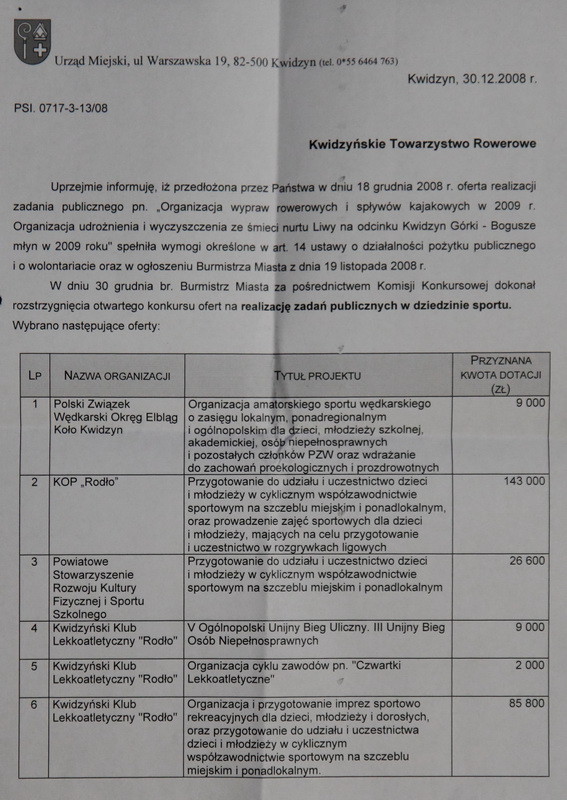 Urząd Miejski, ul Warszawska 19, 82-500 Kwidzyn (tel. 0*55 6464 763)

Kwidzyn, 30.12.2008 r.

PSI. 0717-3-13/08

Kwidzyńskie Towarzystwo Rowerowe

Uprzejmie informuję, iż przedłożona przez Państwa w dniu 18 grudnia 2008 r. oferta realizacji zadania publicznego pn. „Organizacja wypraw rowerowych i spływów kajakowych w 2009 r. Organizacja udrożnienia i wyczyszczenia ze śmieci nurtu Liwy na odcinku Kwidzyn Górki - Bogusze młyn w 2009 roku" spełniła wymogi określone w art. 14 ustawy o działalności pożytku publicznego i o wolontariacie oraz w ogłoszeniu Burmistrza Miasta z dnia 19 listopada 2008 r.

W dniu 30 grudnia br. Burmistrz Miasta za pośrednictwem Komisji Konkursowej dokonał rozstrzygnięcia otwartego konkursu ofert na realizację zadań publicznych w dziedzinie sportu. Wybrano następujące oferty:

| LP | NAZWA ORGANIZACJI | TYTUŁ PROJEKTU | PRZYZNANA KWOTA DOTACJI (ZŁ) |
|---|---|---|---|
| 1 | Polski Związek Wędkarski Okręg Elbląg Koło Kwidzyn | Organizacja amatorskiego sportu wędkarskiego o zasięgu lokalnym, ponadregionalnym i ogólnopolskim dla dzieci, młodzieży szkolnej, akademickiej, osób niepełnosprawnych i pozostałych członków PZW oraz wdrażanie do zachowań proekologicznych i prozdrowotnych | 9 000 |
| 2 | KOP „Rodło" | Przygotowanie do udziału i uczestnictwo dzieci i młodzieży w cyklicznym współzawodnictwie sportowym na szczeblu miejskim i ponadlokalnym, oraz prowadzenie zajęć sportowych dla dzieci i młodzieży, mających na celu przygotowanie i uczestnictwo w rozgrywkach ligowych | 143 000 |
| 3 | Powiatowe Stowarzyszenie Rozwoju Kultury Fizycznej i Sportu Szkolnego | Przygotowanie do udziału i uczestnictwo dzieci i młodzieży w cyklicznym współzawodnictwie sportowym na szczeblu miejskim i ponadlokalnym | 26 600 |
| 4 | Kwidzyński Klub Lekkoatletyczny "Rodło" | V Ogólnopolski Unijny Bieg Uliczny. III Unijny Bieg Osób Niepełnosprawnych | 9 000 |
| 5 | Kwidzyński Klub Lekkoatletyczny "Rodło" | Organizacja cyklu zawodów pn. "Czwartki Lekkoatletyczne" | 2 000 |
| 6 | Kwidzyński Klub Lekkoatletyczny "Rodło" | Organizacja i przygotowanie imprez sportowo rekreacyjnych dla dzieci, młodzieży i dorosłych, oraz przygotowanie do udziału i uczestnictwa dzieci i młodzieży w cyklicznym współzawodnictwie sportowym na szczeblu miejskim i ponadlokalnym. | 85 800 |